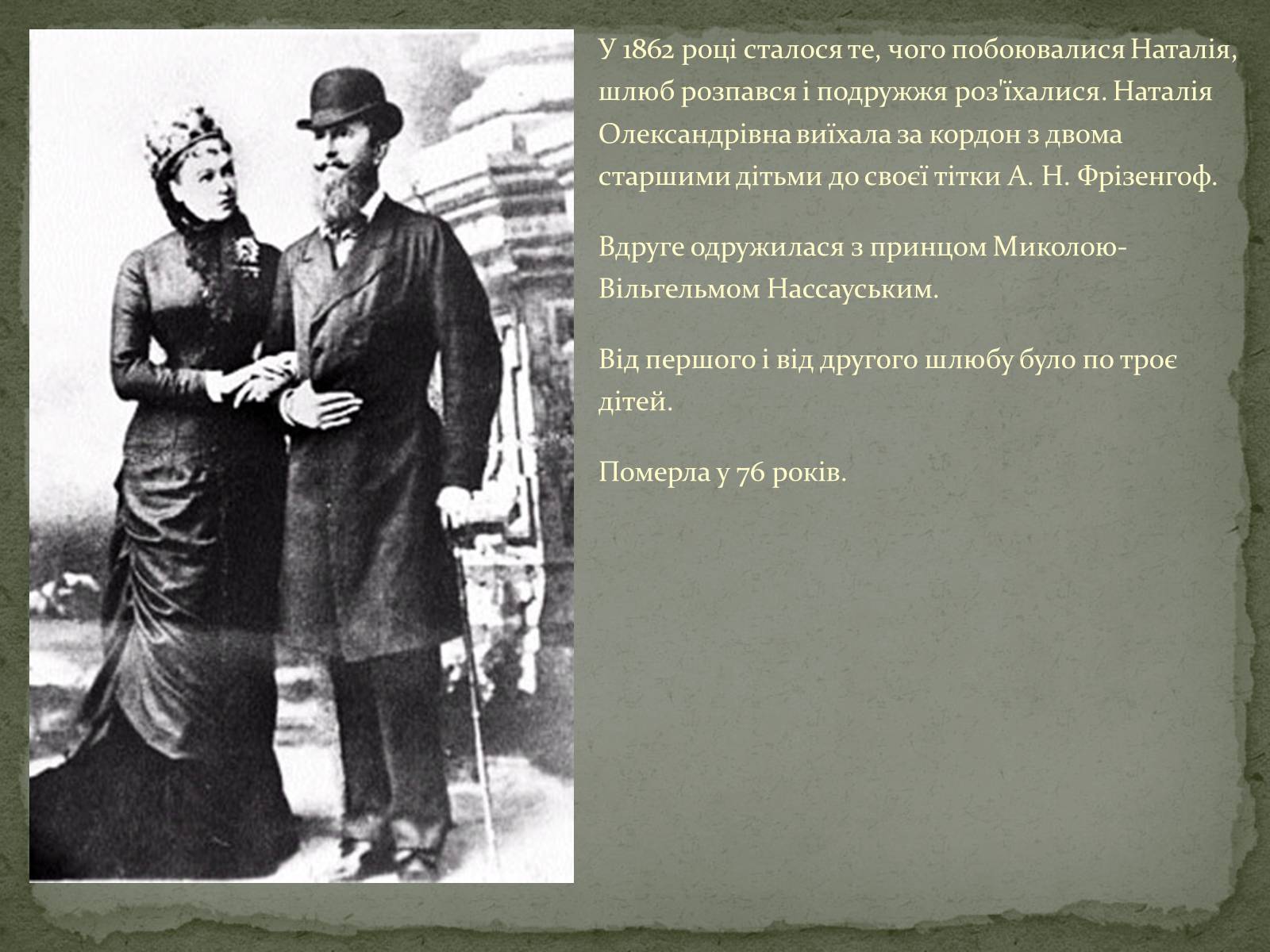 У 1862 році сталося те, чого побоювалися Наталія, шлюб розпався і подружжя роз'їхалися. Наталія Олександрівна виїхала за кордон з двома старшими дітьми до своєї тітки А. Н. Фрізенгоф.

Вдруге одружилася з принцом Миколою-Вільгельмом Нассауським.

Від першого і від другого шлюбу було по троє дітей.

Померла у 76 років.